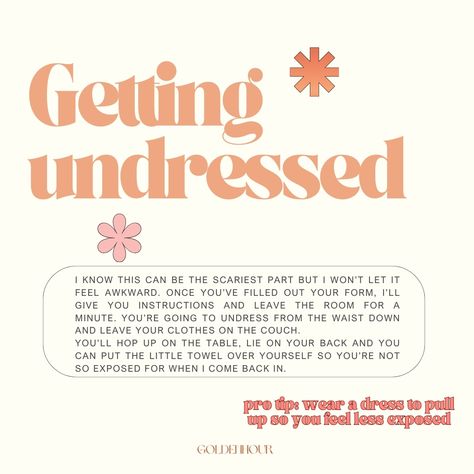 Getting undressed

I KNOW THIS CAN BE THE SCARIEST PART BUT I WON'T LET IT FEEL AWKWARD. ONCE YOU'VE FILLED OUT YOUR FORM, I'LL GIVE YOU INSTRUCTIONS AND LEAVE THE ROOM FOR A MINUTE. YOU'RE GOING TO UNDRESS FROM THE WAIST DOWN AND LEAVE YOUR CLOTHES ON THE COUCH.
YOU'LL HOP UP ON THE TABLE, LIE ON YOUR BACK AND YOU CAN PUT THE LITTLE TOWEL OVER YOURSELF SO YOU'RE NOT SO EXPOSED FOR WHEN I COME BACK IN.

pro tip: wear a dress to pull up so you feel less exposed

GOLDENHOUR